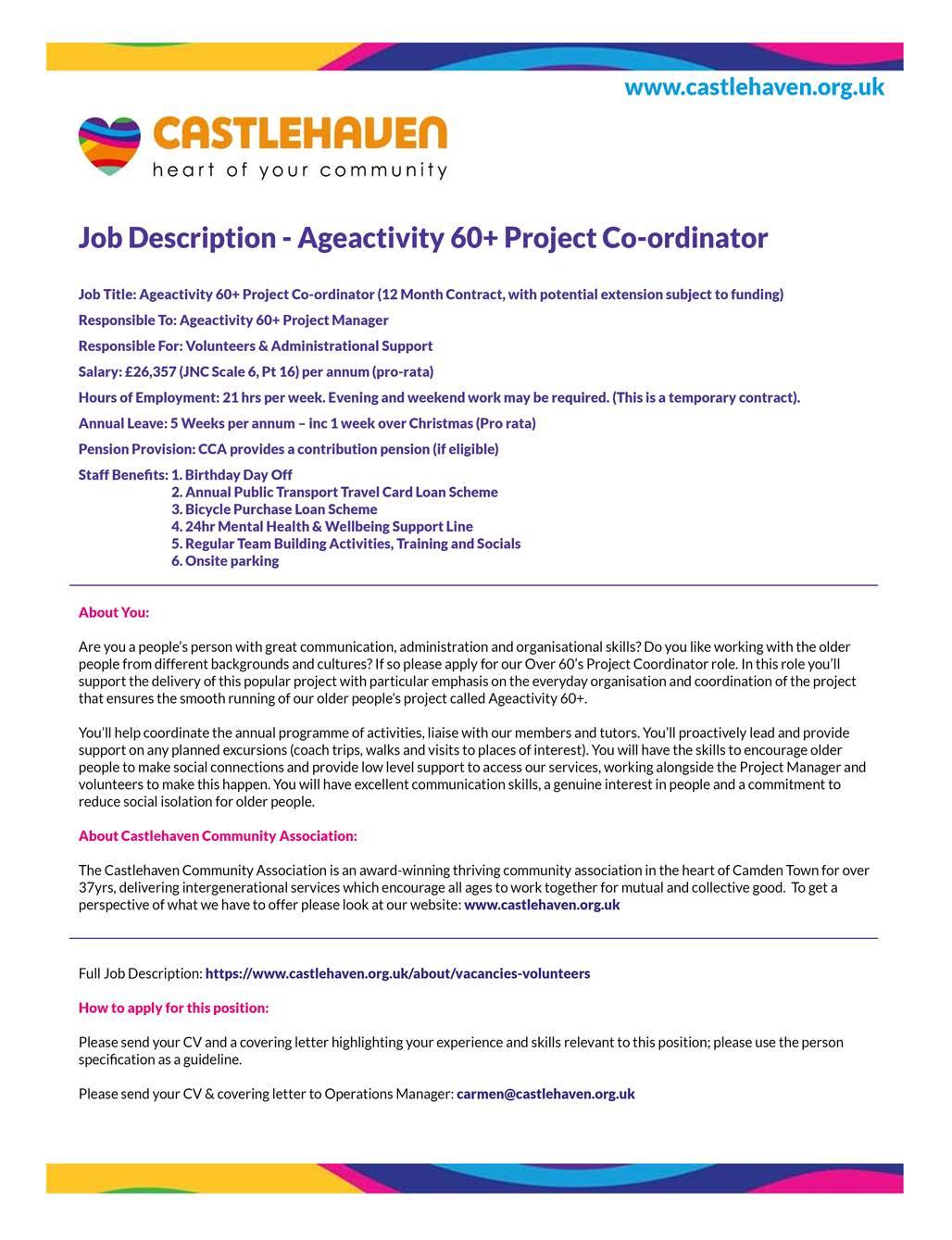 www.castlehaven.org.uk

CASTLEHAVEN
heart of your community

Job Description - Ageactivity 60+ Project Co-ordinator

Job Title: Ageactivity 60+ Project Co-ordinator (12 Month Contract, with potential extension subject to funding)

Responsible To: Ageactivity 60+ Project Manager

Responsible For: Volunteers & Administrational Support

Salary: £26,357 (JNC Scale 6, Pt 16) per annum (pro-rata)

Hours of Employment: 21 hrs per week. Evening and weekend work may be required. (This is a temporary contract).

Annual Leave: 5 Weeks per annum – inc 1 week over Christmas (Pro rata)

Pension Provision: CCA provides a contribution pension (if eligible)

Staff Benefits: 1. Birthday Day Off
2. Annual Public Transport Travel Card Loan Scheme
3. Bicycle Purchase Loan Scheme
4. 24hr Mental Health & Wellbeing Support Line
5. Regular Team Building Activities, Training and Socials
6. Onsite parking

About You:

Are you a people's person with great communication, administration and organisational skills? Do you like working with the older people from different backgrounds and cultures? If so please apply for our Over 60's Project Coordinator role. In this role you'll support the delivery of this popular project with particular emphasis on the everyday organisation and coordination of the project that ensures the smooth running of our older people's project called Ageactivity 60+.

You'll help coordinate the annual programme of activities, liaise with our members and tutors. You'll proactively lead and provide support on any planned excursions (coach trips, walks and visits to places of interest). You will have the skills to encourage older people to make social connections and provide low level support to access our services, working alongside the Project Manager and volunteers to make this happen. You will have excellent communication skills, a genuine interest in people and a commitment to reduce social isolation for older people.

About Castlehaven Community Association:

The Castlehaven Community Association is an award-winning thriving community association in the heart of Camden Town for over 37yrs, delivering intergenerational services which encourage all ages to work together for mutual and collective good. To get a perspective of what we have to offer please look at our website: www.castlehaven.org.uk

Full Job Description: https://www.castlehaven.org.uk/about/vacancies-volunteers

How to apply for this position:

Please send your CV and a covering letter highlighting your experience and skills relevant to this position; please use the person specification as a guideline.

Please send your CV & covering letter to Operations Manager: carmen@castlehaven.org.uk